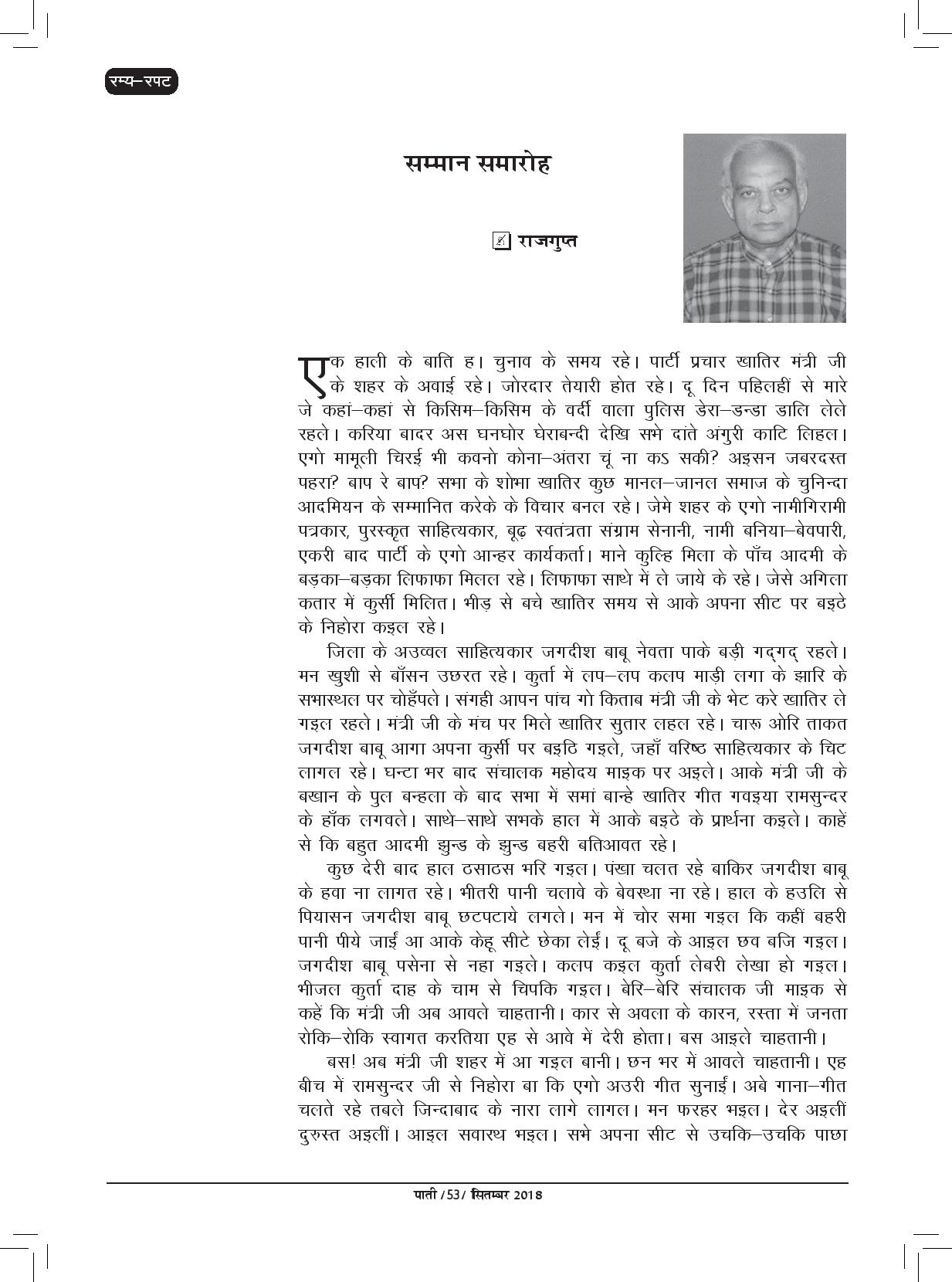 रम्य–रपट

सम्मान समारोह

राजगुप्त

एक हाली के बाति ह। चुनाव के समय रहे। पार्टी प्रचार खातिर मंत्री जी के शहर के अवाई रहे। जोरदार तेयारी होत रहे। दू दिन पहिलहीं से मारे जे कहां–कहां से किसिम–किसिम के वर्दी वाला पुलिस डेरा–डन्डा डालि लेले रहले। करिया बादर अस घनघोर घेराबन्दी देखि सभे दांते अंगुरी काटि लिहल। एगो मामूली चिरई भी कवनो कोना–अंतरा चूं ना कऽ सकी? अइसन जबरदस्त पहरा? बाप रे बाप? सभा के शोभा खातिर कुछ मानल–जानल समाज के चुनिन्दा आदमियन के सम्मानित करेके के विचार बनल रहे। जेमे शहर के एगो नामीगिरामी पत्रकार, पुरस्कृत साहित्यकार, बूढ़ स्वतंत्रता संग्राम सेनानी, नामी बनिया–बेवपारी, एकरी बाद पार्टी के एगो आन्हर कार्यकर्ता। माने कुल्हि मिला के पाँच आदमी के बड़का–बड़का लिफाफा मिलल रहे। लिफाफा साथे में ले जाये के रहे। जेसे अगिला कतार में कुर्सी मिलित। भीड़ से बचे खातिर समय से आके अपना सीट पर बइठे के निहोरा कइल रहे।

जिला के अउव्वल साहित्यकार जगदीश बाबू नेवता पाके बड़ी गद्‌गद् रहले। मन खुशी से बाँसन उछरत रहे। कुर्ता में लप–लप कलप माड़ी लगा के झारि के सभास्थल पर चोहँपले। संगही आपन पांच गो किताब मंत्री जी के भेट करे खातिर ले गइल रहले। मंत्री जी के मंच पर मिले खातिर सुतार लहल रहे। चारू ओरि ताकत जगदीश बाबू आगा अपना कुर्सी पर बइठि गइले, जहाँ वरिष्ठ साहित्यकार के चिट लागल रहे। घन्टा भर बाद संचालक महोदय माइक पर अइले। आके मंत्री जी के बखान के पुल बन्हला के बाद सभा में समां बान्हे खातिर गीत गवइया रामसुन्दर के हाँक लगवले। साथे–साथे सभके हाल में आके बइठे के प्रार्थना कइले। काहें से कि बहुत आदमी झुन्ड के झुन्ड बहरी बतिआवत रहे।

कुछ देरी बाद हाल ठसाठस भरि गइल। पंखा चलत रहे बाकिर जगदीश बाबू के हवा ना लागत रहे। भीतरी पानी चलावे के बेवस्था ना रहे। हाल के हउलि से पियासन जगदीश बाबू छटपटाये लगले। मन में चोर समा गइल कि कहीं बहरी पानी पीये जाईं आ आके केहू सीटे छेका लेई। दू बजे के आइल छव बजि गइल। जगदीश बाबू पसेना से नहा गइले। कलप कइल कुर्ता लेबरी लेखा हो गइल। भीजल कुर्ता दाह के चाम से चिपकि गइल। बेरि–बेरि संचालक जी माइक से कहें कि मंत्री जी अब आवले चाहतानी। कार से अवला के कारन, रस्ता में जनता रोकि–रोकि स्वागत करतिया एह से आवे में देरी होता। बस आइले चाहतानी।

बस! अब मंत्री जी शहर में आ गइल बानी। छन भर में आवले चाहतानी। एह बीच में रामसुन्दर जी से निहोरा बा कि एगो अउरी गीत सुनाईं। अबे गाना–गीत चलते रहे तबले जिन्दाबाद के नारा लागे लागल। मन फरहर भइल। देर अइलीं दुरुस्त अइलीं। आइल सवारथ भइल। सभे अपना सीट से उचकि–उचकि पाछा

पाती /53/ सितम्बर 2018